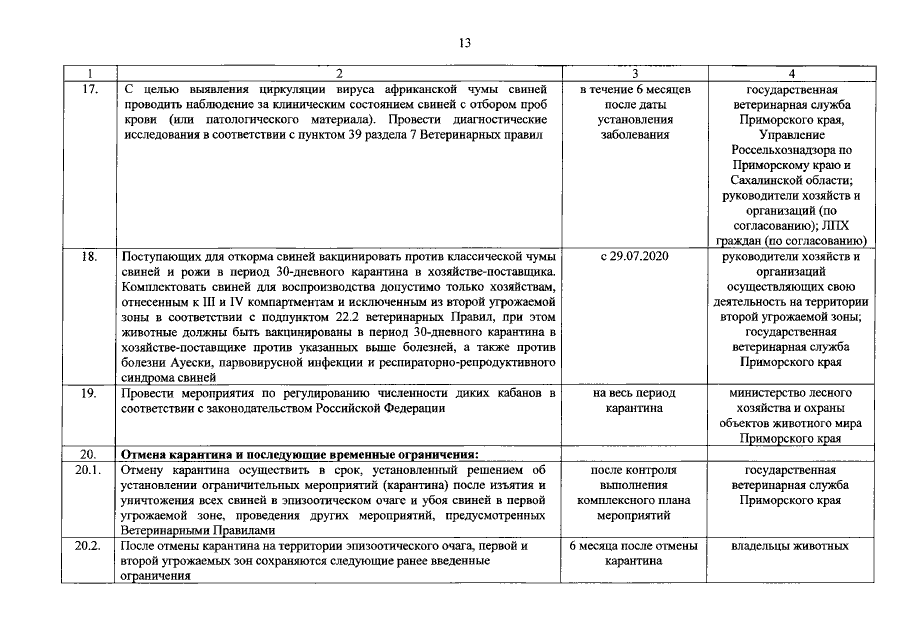 13

| 1 | 2 | 3 | 4 |
|---|---|---|---|
| 17. | С целью выявления циркуляции вируса африканской чумы свиней проводить наблюдение за клиническим состоянием свиней с отбором проб крови (или патологического материала). Провести диагностические исследования в соответствии с пунктом 39 раздела 7 Ветеринарных правил | в течение 6 месяцев после даты установления заболевания | государственная ветеринарная служба Приморского края, Управление Россельхознадзора по Приморскому краю и Сахалинской области; руководители хозяйств и организаций (по согласованию); ЛПХ граждан (по согласованию) |
| 18. | Поступающих для откорма свиней вакцинировать против классической чумы свиней и рожи в период 30-дневного карантина в хозяйстве-поставщика. Комплектовать свиней для воспроизводства допустимо только хозяйствам, отнесенным к III и IV компартментам и исключенным из второй угрожаемой зоны в соответствии с подпунктом 22.2 ветеринарных Правил, при этом животные должны быть вакцинированы в период 30-дневного карантина в хозяйстве-поставщике против указанных выше болезней, а также против болезни Ауески, парвовирусной инфекции и респираторно-репродуктивного синдрома свиней | с 29.07.2020 | руководители хозяйств и организаций осуществляющих свою деятельность на территории второй угрожаемой зоны; государственная ветеринарная служба Приморского края |
| 19. | Провести мероприятия по регулированию численности диких кабанов в соответствии с законодательством Российской Федерации | на весь период карантина | министерство лесного хозяйства и охраны объектов животного мира Приморского края |
| 20. | Отмена карантина и последующие временные ограничения: | | |
| 20.1. | Отмену карантина осуществить в срок, установленный решением об установлении ограничительных мероприятий (карантина) после изъятия и уничтожения всех свиней в эпизоотическом очаге и убоя свиней в первой угрожаемой зоне, проведения других мероприятий, предусмотренных Ветеринарными Правилами | после контроля выполнения комплексного плана мероприятий | государственная ветеринарная служба Приморского края |
| 20.2. | После отмены карантина на территории эпизоотического очага, первой и второй угрожаемых зон сохраняются следующие ранее введенные ограничения | 6 месяца после отмены карантина | владельцы животных |